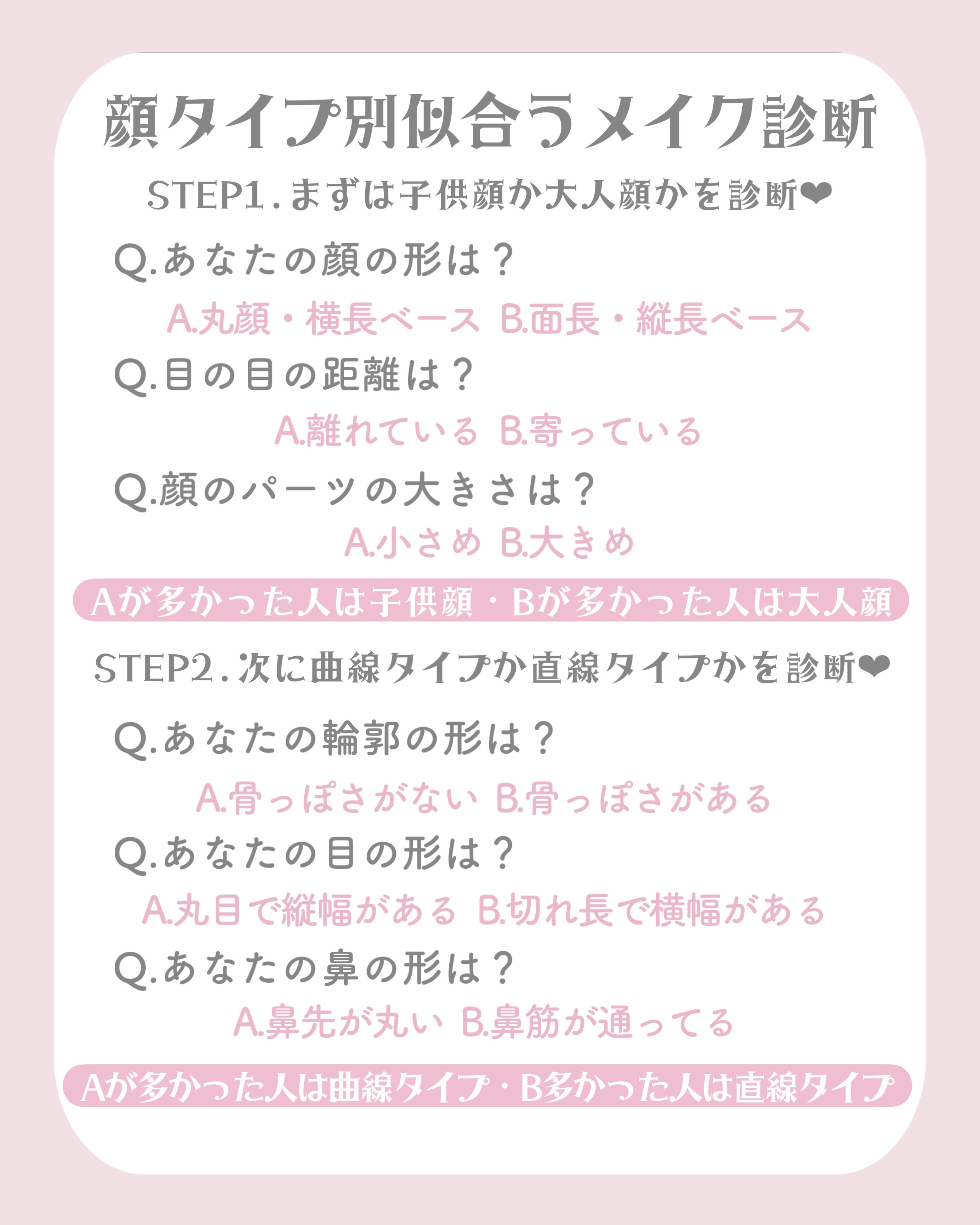 顔タイプ別似合うメイク診断

STEP1.まずは子供顔か大人顔かを診断❤

Q.あなたの顔の形は？

A.丸顔・横長ベース B.面長・縦長ベース

Q.目の目の距離は？

A.離れている B.寄っている

Q.顔のパーツの大きさは？

A.小さめ B.大きめ

Aが多かった人は子供顔・Bが多かった人は大人顔

STEP2.次に曲線タイプか直線タイプかを診断❤

Q.あなたの輪郭の形は？

A.骨っぽさがない B.骨っぽさがある

Q.あなたの目の形は？

A.丸目で縦幅がある B.切れ長で横幅がある

Q.あなたの鼻の形は？

A.鼻先が丸い B.鼻筋が通ってる

Aが多かった人は曲線タイプ・B多かった人は直線タイプ